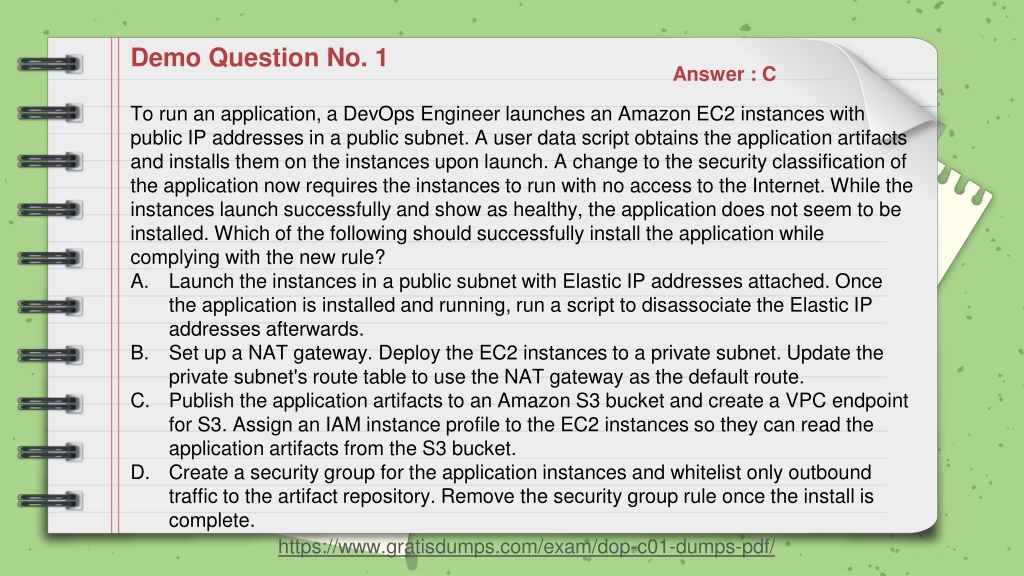 Demo Question No. 1

Answer : C

To run an application, a DevOps Engineer launches an Amazon EC2 instances with public IP addresses in a public subnet. A user data script obtains the application artifacts and installs them on the instances upon launch. A change to the security classification of the application now requires the instances to run with no access to the Internet. While the instances launch successfully and show as healthy, the application does not seem to be installed. Which of the following should successfully install the application while complying with the new rule?

A. Launch the instances in a public subnet with Elastic IP addresses attached. Once the application is installed and running, run a script to disassociate the Elastic IP addresses afterwards.

B. Set up a NAT gateway. Deploy the EC2 instances to a private subnet. Update the private subnet's route table to use the NAT gateway as the default route.

C. Publish the application artifacts to an Amazon S3 bucket and create a VPC endpoint for S3. Assign an IAM instance profile to the EC2 instances so they can read the application artifacts from the S3 bucket.

D. Create a security group for the application instances and whitelist only outbound traffic to the artifact repository. Remove the security group rule once the install is complete.

https://www.gratisdumps.com/exam/dop-c01-dumps-pdf/